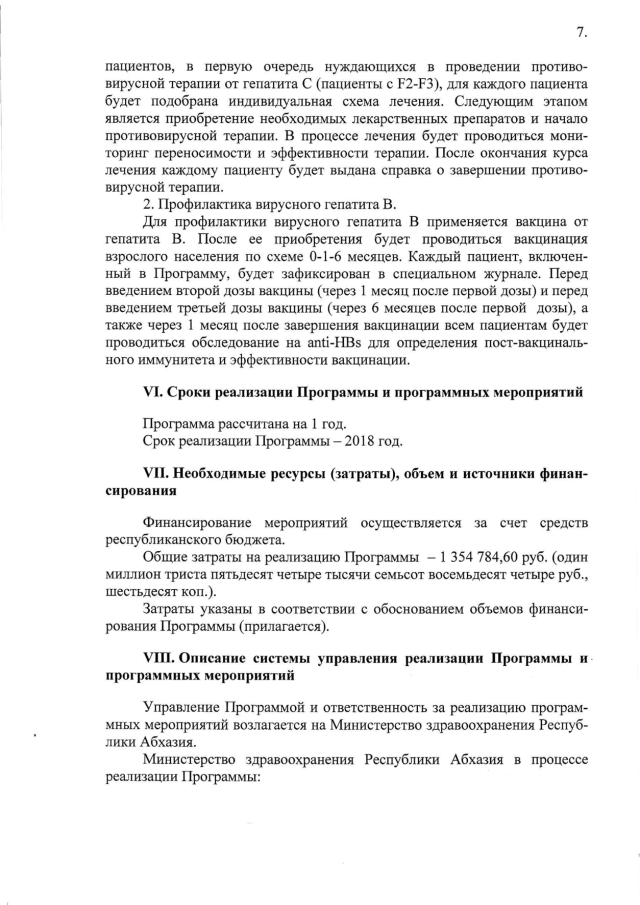 7.

пациентов, в первую очередь нуждающихся в проведении противовирусной терапии от гепатита С (пациенты с F2-F3), для каждого пациента будет подобрана индивидуальная схема лечения. Следующим этапом является приобретение необходимых лекарственных препаратов и начало противовирусной терапии. В процессе лечения будет проводиться мониторинг переносимости и эффективности терапии. После окончания курса лечения каждому пациенту будет выдана справка о завершении противовирусной терапии.

2. Профилактика вирусного гепатита В.

Для профилактики вирусного гепатита В применяется вакцина от гепатита В. После ее приобретения будет проводиться вакцинация взрослого населения по схеме 0-1-6 месяцев. Каждый пациент, включенный в Программу, будет зафиксирован в специальном журнале. Перед введением второй дозы вакцины (через 1 месяц после первой дозы) и перед введением третьей дозы вакцины (через 6 месяцев после первой дозы), а также через 1 месяц после завершения вакцинации всем пациентам будет проводиться обследование на anti-HBs для определения пост-вакцинального иммунитета и эффективности вакцинации.

VI. Сроки реализации Программы и программных мероприятий

Программа рассчитана на 1 год.
Срок реализации Программы – 2018 год.

VII. Необходимые ресурсы (затраты), объем и источники финансирования

Финансирование мероприятий осуществляется за счет средств республиканского бюджета.

Общие затраты на реализацию Программы – 1 354 784,60 руб. (один миллион триста пятьдесят четыре тысячи семьсот восемьдесят четыре руб., шестьдесят коп.).

Затраты указаны в соответствии с обоснованием объемов финансирования Программы (прилагается).

VIII. Описание системы управления реализации Программы и программных мероприятий

Управление Программой и ответственность за реализацию программных мероприятий возлагается на Министерство здравоохранения Республики Абхазия.

Министерство здравоохранения Республики Абхазия в процессе реализации Программы: